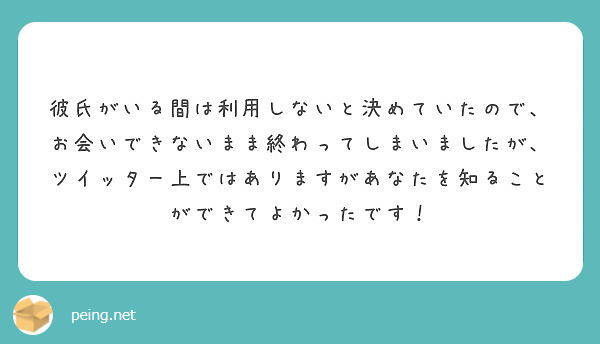 彼氏がいる間は利用しないと決めていたので、お会いできないまま終わってしまいましたが、ツイッター上ではありますがあなたを知ることができてよかったです！

peing.net